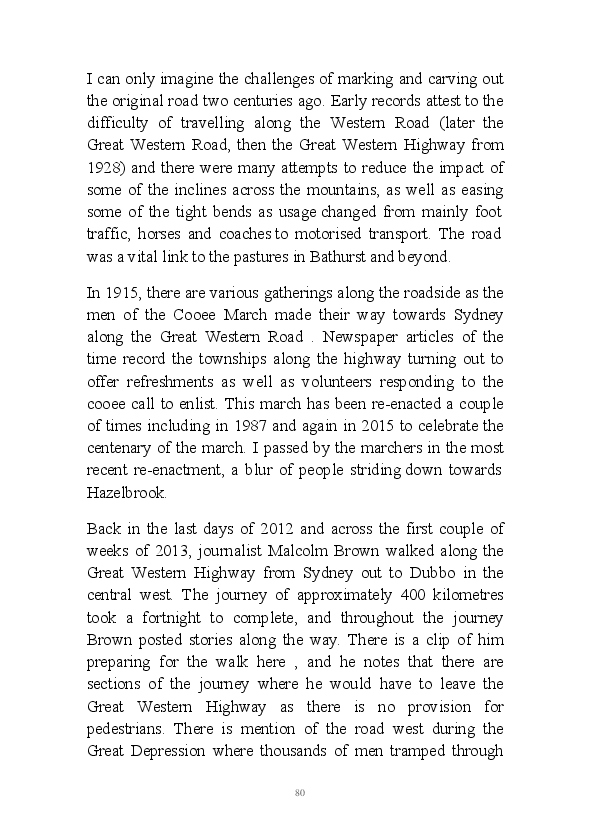 I can only imagine the challenges of marking and carving out the original road two centuries ago. Early records attest to the difficulty of travelling along the Western Road (later the Great Western Road, then the Great Western Highway from 1928) and there were many attempts to reduce the impact of some of the inclines across the mountains, as well as easing some of the tight bends as usage changed from mainly foot traffic, horses and coaches to motorised transport. The road was a vital link to the pastures in Bathurst and beyond.

In 1915, there are various gatherings along the roadside as the men of the Cooee March made their way towards Sydney along the Great Western Road . Newspaper articles of the time record the townships along the highway turning out to offer refreshments as well as volunteers responding to the cooee call to enlist. This march has been re-enacted a couple of times including in 1987 and again in 2015 to celebrate the centenary of the march. I passed by the marchers in the most recent re-enactment, a blur of people striding down towards Hazelbrook.

Back in the last days of 2012 and across the first couple of weeks of 2013, journalist Malcolm Brown walked along the Great Western Highway from Sydney out to Dubbo in the central west. The journey of approximately 400 kilometres took a fortnight to complete, and throughout the journey Brown posted stories along the way. There is a clip of him preparing for the walk here , and he notes that there are sections of the journey where he would have to leave the Great Western Highway as there is no provision for pedestrians. There is mention of the road west during the Great Depression where thousands of men tramped through

80